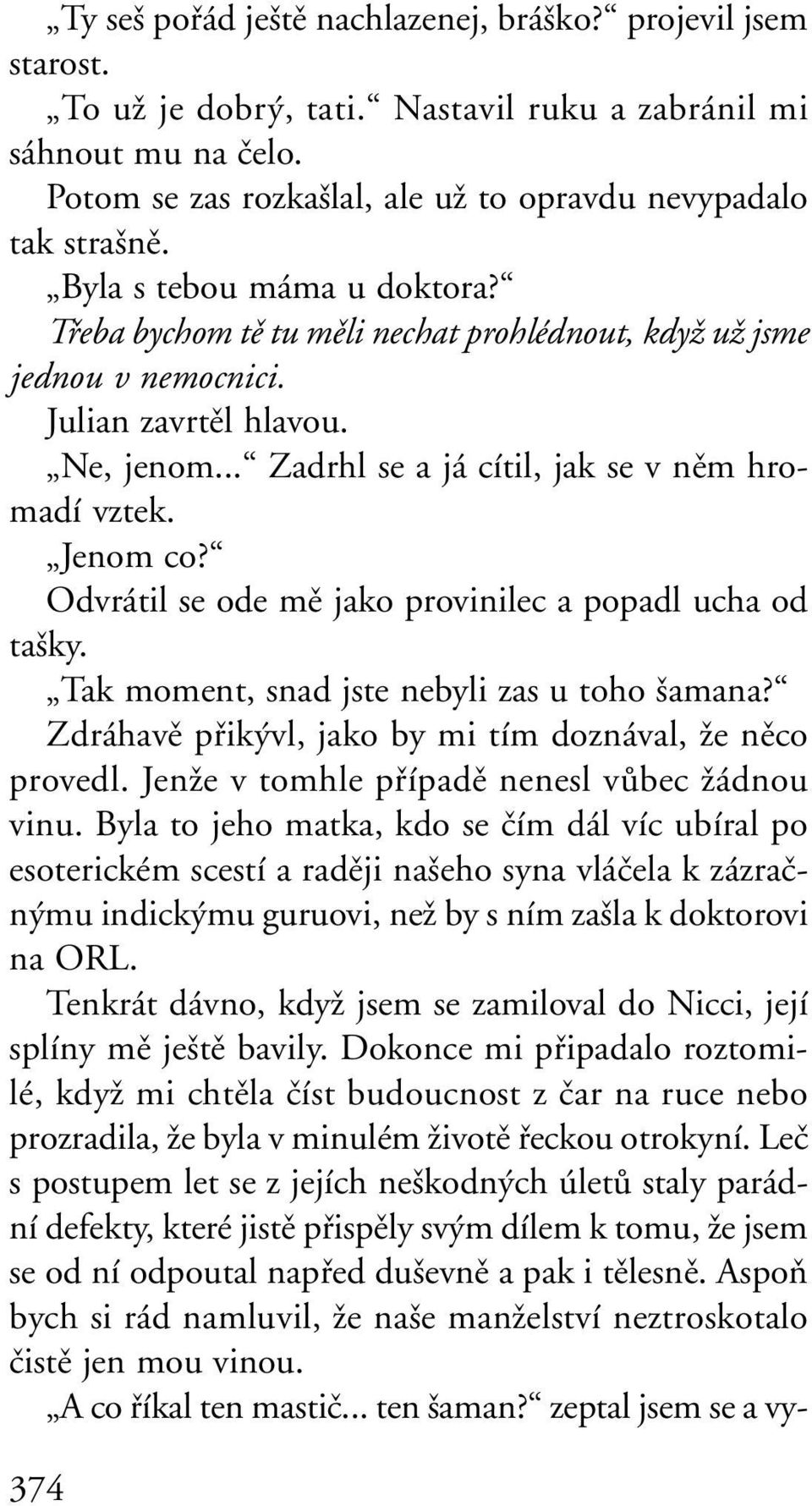 „Ty seš pořád ještě nachlazenej, bráško?“ projevil jsem starost.

„To už je dobrý, tati.“ Nastavil ruku a zabránil mi sáhnout mu na čelo.

Potom se zas rozkašlal, ale už to opravdu nevypadalo tak strašně.

„Byla s tebou máma u doktora?“

Třeba bychom tě tu měli nechat prohlédnout, když už jsme jednou v nemocnici.

Julian zavrtěl hlavou.

„Ne, jenom...“ Zadrhl se a já cítil, jak se v něm hromadí vztek.

„Jenom co?“

Odvrátil se ode mě jako provinilec a popadl ucha od tašky.

„Tak moment, snad jste nebyli zas u toho šamana?“

Zdráhavě přikývl, jako by mi tím doznával, že něco provedl. Jenže v tomhle případě nenesl vůbec žádnou vinu. Byla to jeho matka, kdo se čím dál víc ubíral po esoterickém scestí a raději našeho syna vláčela k zázračnýmu indickýmu guruovi, než by s ním zašla k doktorovi na ORL.

Tenkrát dávno, když jsem se zamiloval do Nicci, její splíny mě ještě bavily. Dokonce mi připadalo roztomilé, když mi chtěla číst budoucnost z čar na ruce nebo prozradila, že byla v minulém životě řeckou otrokyní. Leč s postupem let se z jejích neškodných úletů staly parádní defekty, které jistě přispěly svým dílem k tomu, že jsem se od ní odpoutal napřed duševně a pak i tělesně. Aspoň bych si rád namluvil, že naše manželství neztroskotalo čistě jen mou vinou.

„A co říkal ten mastič... ten šaman?“ zeptal jsem se a vy-

374